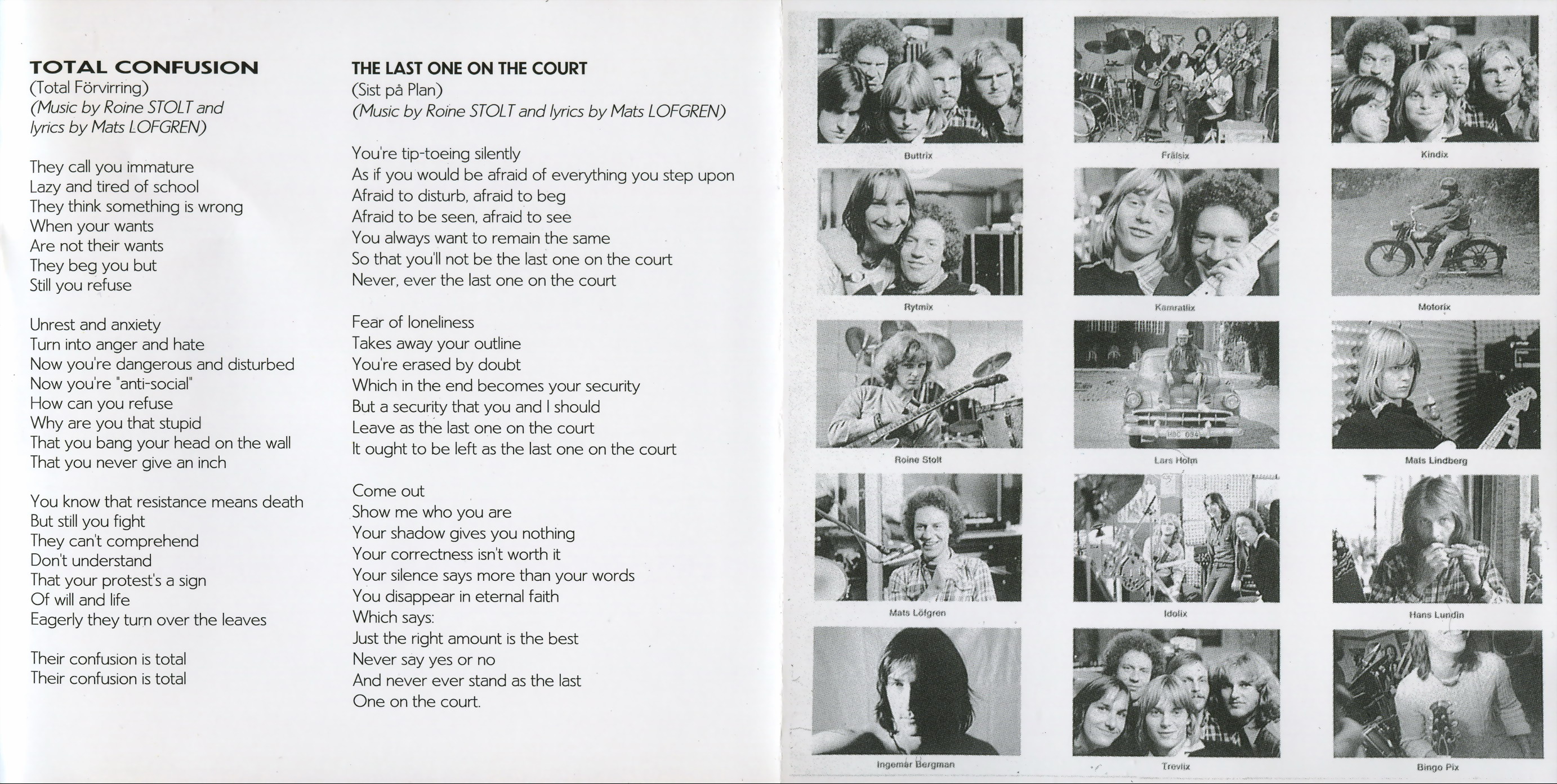 TOTAL CONFUSION
(Total Förvirring)
(Music by Roine STOLT and lyrics by Mats LOFGREN)

They call you immature
Lazy and tired of school
They think something is wrong
When your wants
Are not their wants
They beg you but
Still you refuse

Unrest and anxiety
Turn into anger and hate
Now you're dangerous and disturbed
Now you're "anti-social"
How can you refuse
Why are you that stupid
That you bang your head on the wall
That you never give an inch

You know that resistance means death
But still you fight
They can't comprehend
Don't understand
That your protest's a sign
Of will and life
Eagerly they turn over the leaves

Their confusion is total
Their confusion is total

THE LAST ONE ON THE COURT
(Sist på Plan)
(Music by Roine STOLT and lyrics by Mats LOFGREN)

You're tip-toeing silently
As if you would be afraid of everything you step upon
Afraid to disturb, afraid to beg
Afraid to be seen, afraid to see
You always want to remain the same
So that you'll not be the last one on the court
Never, ever the last one on the court

Fear of loneliness
Takes away your outline
You're erased by doubt
Which in the end becomes your security
But a security that you and I should
Leave as the last one on the court
It ought to be left as the last one on the court

Come out
Show me who you are
Your shadow gives you nothing
Your correctness isn't worth it
Your silence says more than your words
You disappear in eternal faith
Which says:
Just the right amount is the best
Never say yes or no
And never ever stand as the last
One on the court.

Buttrix
Frälsix
Kindix
Rytmix
Kamratlix
Motorix
Roine Stolt
Lars Holm
Mats Lindberg
Mats Löfgren
Idolix
Hans Lundin
Ingemar Bergman
Trevlix
Bingo Pix